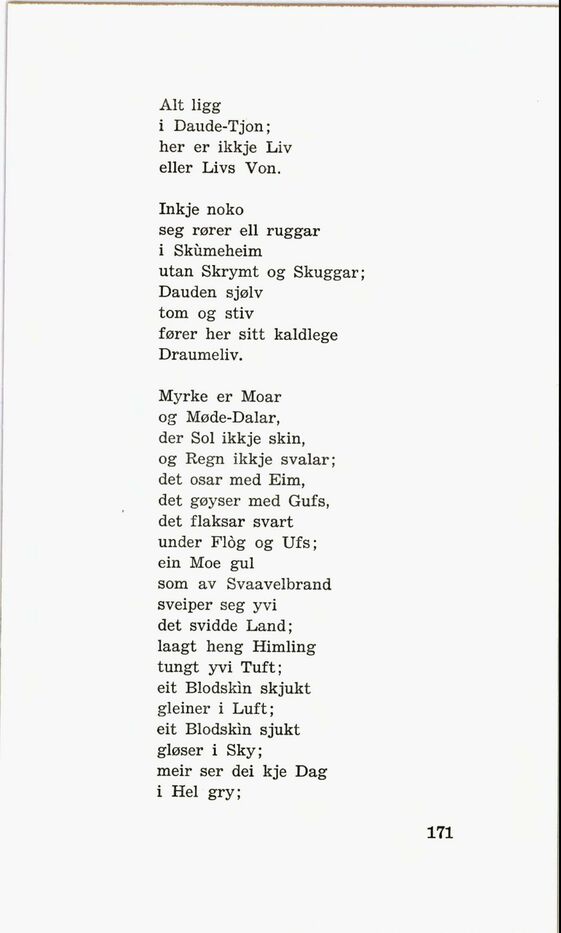 Alt ligg
i Daude-Tjon;
her er ikkje Liv
eller Livs Von.

Inkje noko
seg rører ell ruggar
i Skùmeheim
utan Skrymt og Skuggar;
Dauden sjølv
tom og stiv
fører her sitt kaldlege
Draumeliv.

Myrke er Moar
og Møde-Dalar,
der Sol ikkje skin,
og Regn ikkje svalar;
det osar med Eim,
det gøyser med Gufs,
det flaksar svart
under Flòg og Ufs;
ein Moe gul
som av Svaavelbrand
sveiper seg yvi
det svidde Land;
laagt heng Himling
tungt yvi Tuft;
eit Blodskìn skjukt
gleiner i Luft;
eit Blodskìn sjukt
gløser i Sky;
meir ser dei kje Dag
i Hel gry;

171